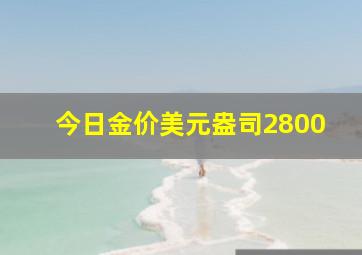 今日金价美元盎司2800